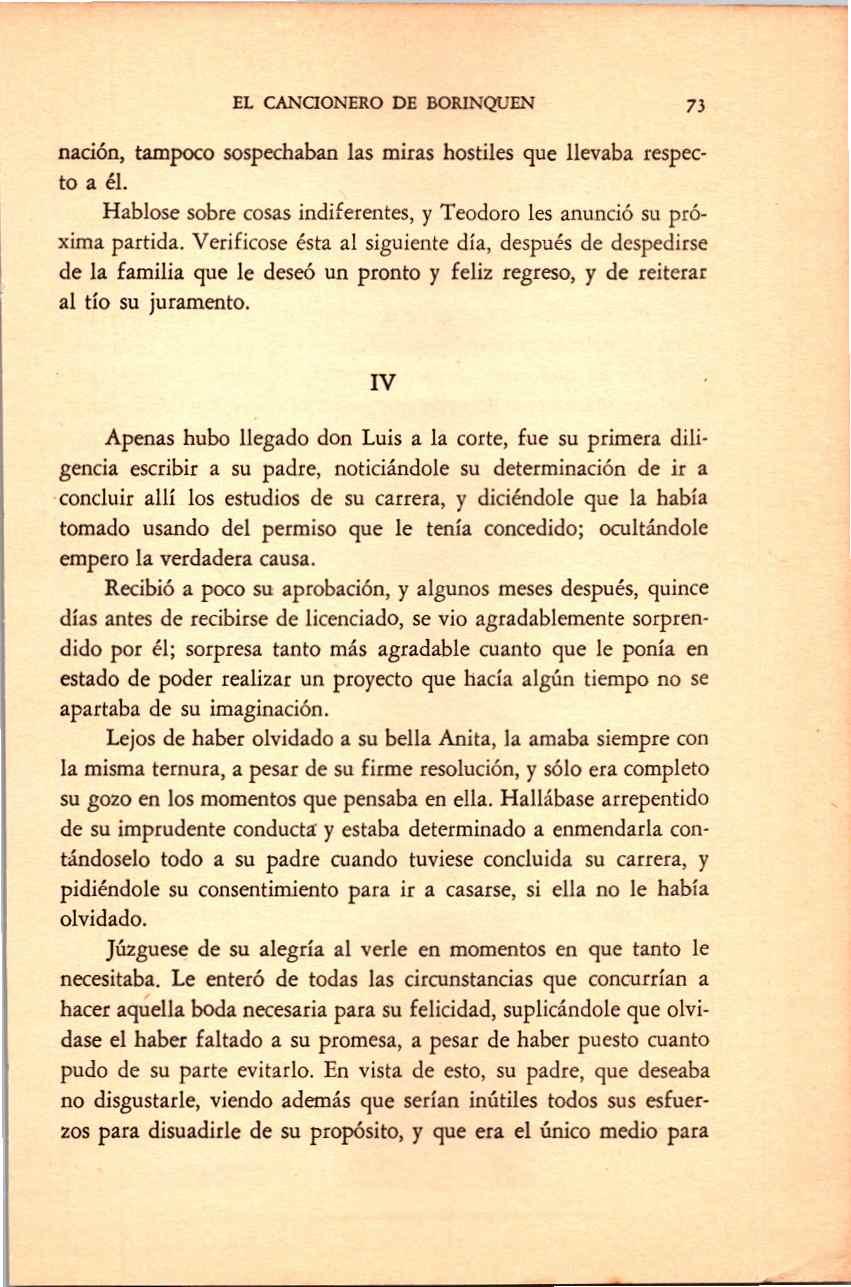 EL CANCIONERO DE BORINQUEN 73

nación, tampoco sospechaban las miras hostiles que llevaba respecto a él.

Hablose sobre cosas indiferentes, y Teodoro les anunció su próxima partida. Verificose ésta al siguiente día, después de despedirse de la familia que le deseó un pronto y feliz regreso, y de reiterar al tío su juramento.

IV

Apenas hubo llegado don Luis a la corte, fue su primera diligencia escribir a su padre, noticiándole su determinación de ir a concluir allí los estudios de su carrera, y diciéndole que la había tomado usando del permiso que le tenía concedido; ocultándole empero la verdadera causa.

Recibió a poco su aprobación, y algunos meses después, quince días antes de recibirse de licenciado, se vio agradablemente sorprendido por él; sorpresa tanto más agradable cuanto que le ponía en estado de poder realizar un proyecto que hacía algún tiempo no se apartaba de su imaginación.

Lejos de haber olvidado a su bella Anita, la amaba siempre con la misma ternura, a pesar de su firme resolución, y sólo era completo su gozo en los momentos que pensaba en ella. Hallábase arrepentido de su imprudente conducta y estaba determinado a enmendarla contándoselo todo a su padre cuando tuviese concluida su carrera, y pidiéndole su consentimiento para ir a casarse, si ella no le había olvidado.

Júzguese de su alegría al verle en momentos en que tanto le necesitaba. Le enteró de todas las circunstancias que concurrían a hacer aquella boda necesaria para su felicidad, suplicándole que olvidase el haber faltado a su promesa, a pesar de haber puesto cuanto pudo de su parte evitarlo. En vista de esto, su padre, que deseaba no disgustarle, viendo además que serían inútiles todos sus esfuerzos para disuadirle de su propósito, y que era el único medio para